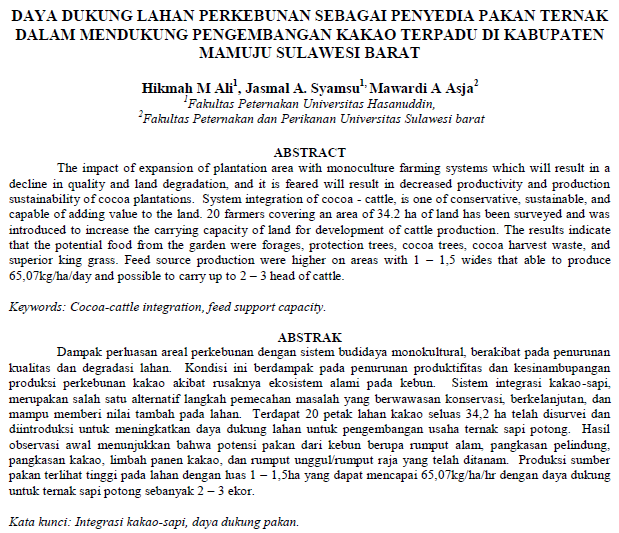 DAYA DUKUNG LAHAN PERKEBUNAN SEBAGAI PENYEDIA PAKAN TERNAK DALAM MENDUKUNG PENGEMBANGAN KAKAO TERPADU DI KABUPATEN MAMUJU SULAWESI BARAT

Hikmah M Ali$^1$, Jasmal A. Syamsu$^{1,}$ Mawardi A Asja$^2$
$^1$Fakultas Peternakan Universitas Hasanuddin,
$^2$Fakultas Peternakan dan Perikanan Universitas Sulawesi barat

ABSTRACT
The impact of expansion of plantation area with monoculture farming systems which will result in a decline in quality and land degradation, and it is feared will result in decreased productivity and production sustainability of cocoa plantations. System integration of cocoa - cattle, is one of conservative, sustainable, and capable of adding value to the land. 20 farmers covering an area of 34.2 ha of land has been surveyed and was introduced to increase the carrying capacity of land for development of cattle production. The results indicate that the potential food from the garden were forages, protection trees, cocoa trees, cocoa harvest waste, and superior king grass. Feed source production were higher on areas with 1 – 1,5 wides that able to produce 65,07kg/ha/day and possible to carry up to 2 – 3 head of cattle.

Keywords: Cocoa-cattle integration, feed support capacity.

ABSTRAK
Dampak perluasan areal perkebunan dengan sistem budidaya monokultural, berakibat pada penurunan kualitas dan degradasi lahan. Kondisi ini berdampak pada penurunan produktifitas dan kesinambupangan produksi perkebunan kakao akibat rusaknya ekosistem alami pada kebun. Sistem integrasi kakao-sapi, merupakan salah satu alternatif langkah pemecahan masalah yang berwawasan konservasi, berkelanjutan, dan mampu memberi nilai tambah pada lahan. Terdapat 20 petak lahan kakao seluas 34,2 ha telah disurvei dan diintroduksi untuk meningkatkan daya dukung lahan untuk pengembangan usaha ternak sapi potong. Hasil observasi awal menunjukkan bahwa potensi pakan dari kebun berupa rumput alam, pangkasan pelindung, pangkasan kakao, limbah panen kakao, dan rumput unggul/rumput raja yang telah ditanam. Produksi sumber pakan terlihat tinggi pada lahan dengan luas 1 – 1,5ha yang dapat mencapai 65,07kg/ha/hr dengan daya dukung untuk ternak sapi potong sebanyak 2 – 3 ekor.

Kata kunci: Integrasi kakao-sapi, daya dukung pakan.